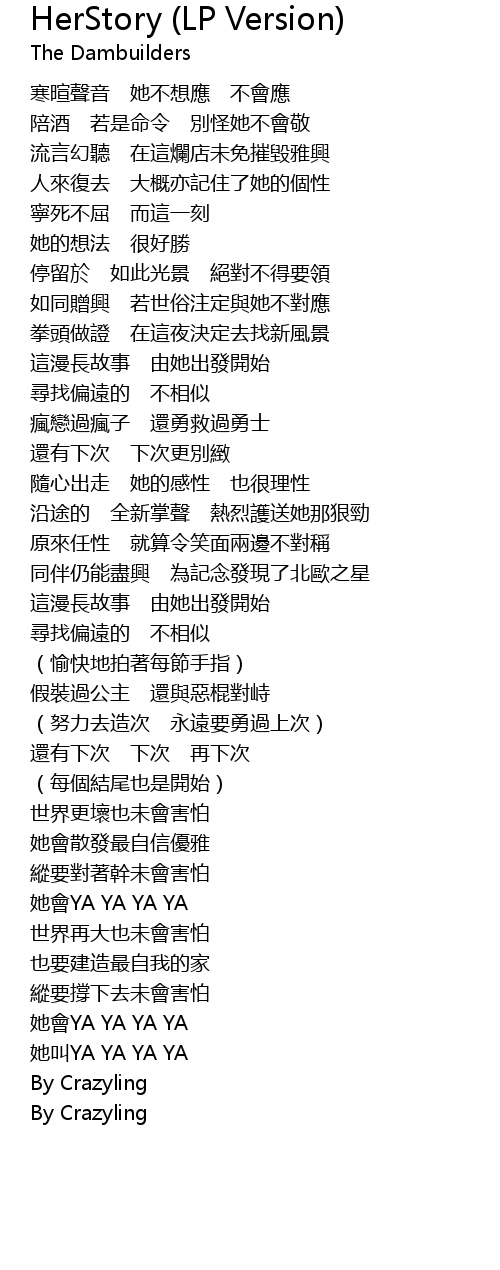 HerStory (LP Version)
The Dambuilders

寒暄聲音　她不想應　不會應
陪酒　若是命令　別怪她不會敬
流言幻聽　在這爛店未免摧毀雅興
人來復去　大概亦記住了她的個性
寧死不屈　而這一刻
她的想法　很好勝
停留於　如此光景　絕對不得要領
如同贈興　若世俗注定與她不對應
拳頭做證　在這夜決定去找新風景
這漫長故事　由她出發開始
尋找偏遠的　不相似
瘋戀過瘋子　還勇救過勇士
還有下次　下次更別緻
隨心出走　她的感性　也很理性
沿途的　全新掌聲　熱烈護送她那狠勁
原來任性　就算令笑面兩邊不對稱
同伴仍能盡興　為記念發現了北歐之星
這漫長故事　由她出發開始
尋找偏遠的　不相似
（愉快地拍著每節手指）
假裝過公主　還與惡棍對峙
（努力去造次　永遠要勇過上次）
還有下次　下次　再下次
（每個結尾也是開始）
世界更壞也未會害怕
她會散發最自信優雅
縱要對著幹未會害怕
她會YA YA YA YA
世界再大也未會害怕
也要建造最自我的家
縱要撐下去未會害怕
她會YA YA YA YA
她叫YA YA YA YA
By Crazyling
By Crazyling